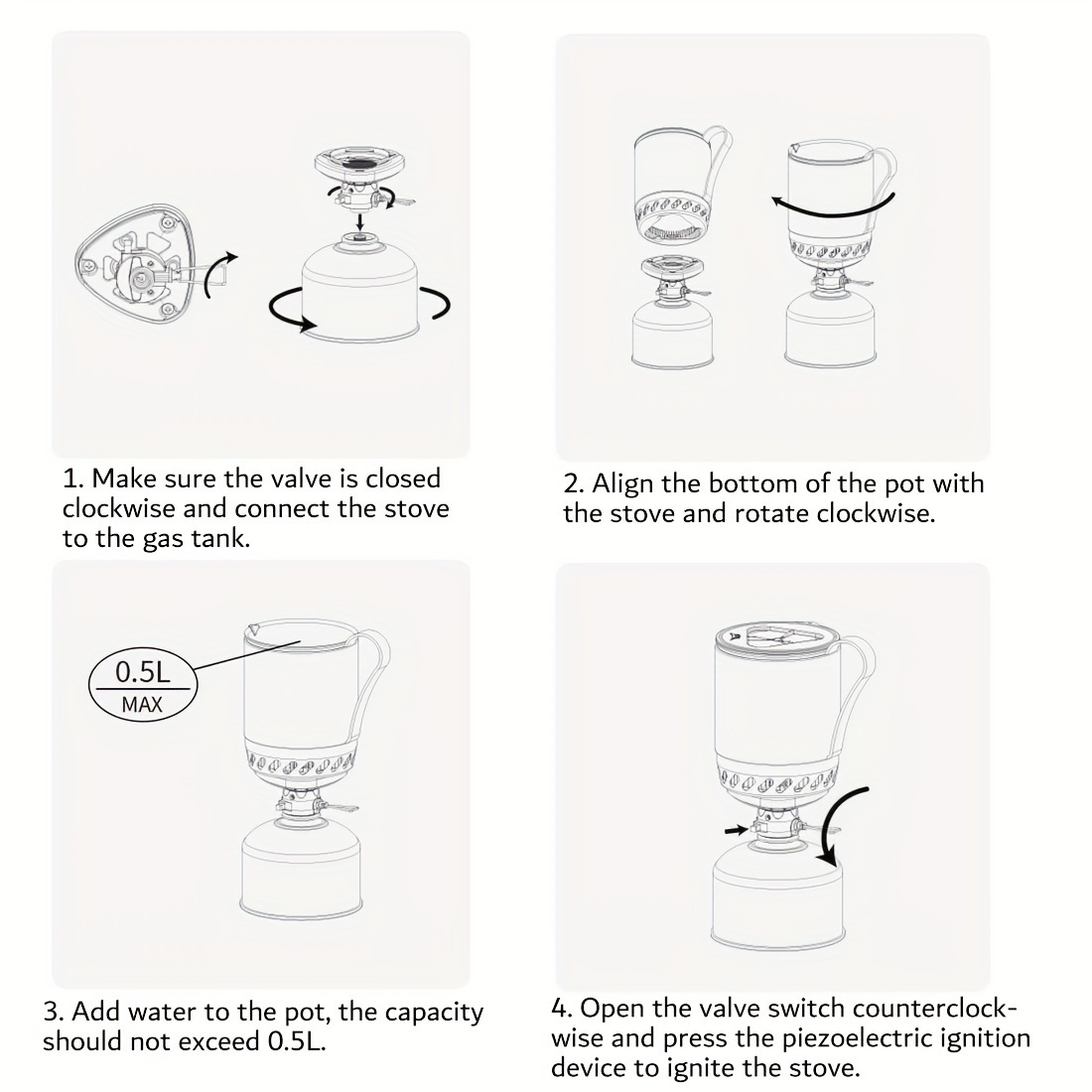 1. Make sure the valve is closed clockwise and connect the stove to the gas tank.

2. Align the bottom of the pot with the stove and rotate clockwise.

0.5L
MAX

3. Add water to the pot, the capacity should not exceed 0.5L.

4. Open the valve switch counterclockwise and press the piezoelectric ignition device to ignite the stove.